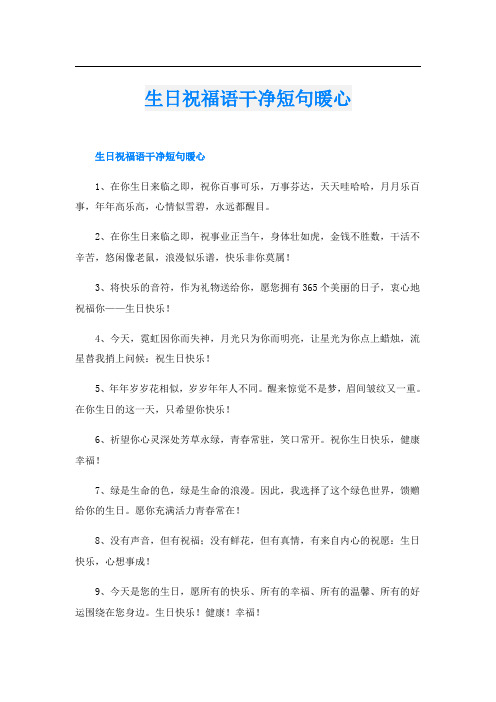 生日祝福语干净短句暖心

生日祝福语干净短句暖心

1、在你生日来临之即，祝你百事可乐，万事芬达，天天哇哈哈，月月乐百事，年年高乐高，心情似雪碧，永远都醒目。

2、在你生日来临之即，祝事业正当午，身体壮如虎，金钱不胜数，干活不辛苦，悠闲像老鼠，浪漫似乐谱，快乐非你莫属！

3、将快乐的音符，作为礼物送给你，愿您拥有365个美丽的日子，衷心地祝福你——生日快乐！

4、今天，霓虹因你而失神，月光只为你而明亮，让星光为你点上蜡烛，流星替我捎上问候：祝生日快乐！

5、年年岁岁花相似，岁岁年年人不同。醒来惊觉不是梦，眉间皱纹又一重。在你生日的这一天，只希望你快乐！

6、祈望你心灵深处芳草永绿，青春常驻，笑口常开。祝你生日快乐，健康幸福！

7、绿是生命的色，绿是生命的浪漫。因此，我选择了这个绿色世界，馈赠给你的生日。愿你充满活力青春常在！

8、没有声音，但有祝福；没有鲜花，但有真情，有来自内心的祝愿：生日快乐，心想事成！

9、今天是您的生日，愿所有的快乐、所有的幸福、所有的温馨、所有的好运围绕在您身边。生日快乐！健康！幸福！